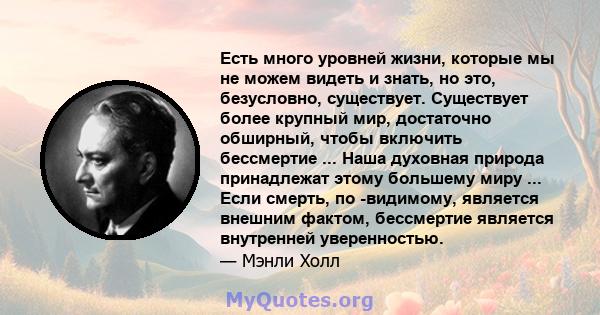 Есть много уровней жизни, которые мы не можем видеть и знать, но это, безусловно, существует. Существует более крупный мир, достаточно обширный, чтобы включить бессмертие ... Наша духовная природа принадлежат этому большему миру ... Если смерть, по -видимому, является внешним фактом, бессмертие является внутренней уверенностью.
— Мэнли Холл

MyQuotes.org